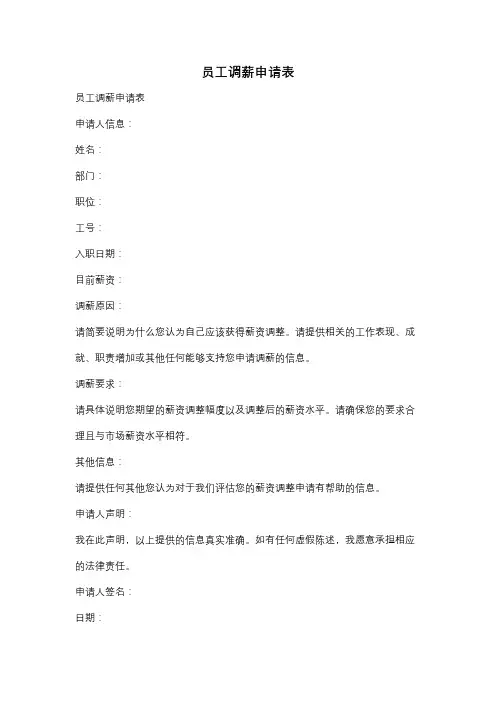 员工调薪申请表

员工调薪申请表

申请人信息：

姓名：

部门：

职位：

工号：

入职日期：

目前薪资：

调薪原因：

请简要说明为什么您认为自己应该获得薪资调整。请提供相关的工作表现、成就、职责增加或其他任何能够支持您申请调薪的信息。

调薪要求：

请具体说明您期望的薪资调整幅度以及调整后的薪资水平。请确保您的要求合理且与市场薪资水平相符。

其他信息：

请提供任何其他您认为对于我们评估您的薪资调整申请有帮助的信息。

申请人声明：

我在此声明，以上提供的信息真实准确。如有任何虚假陈述，我愿意承担相应的法律责任。

申请人签名：

日期：